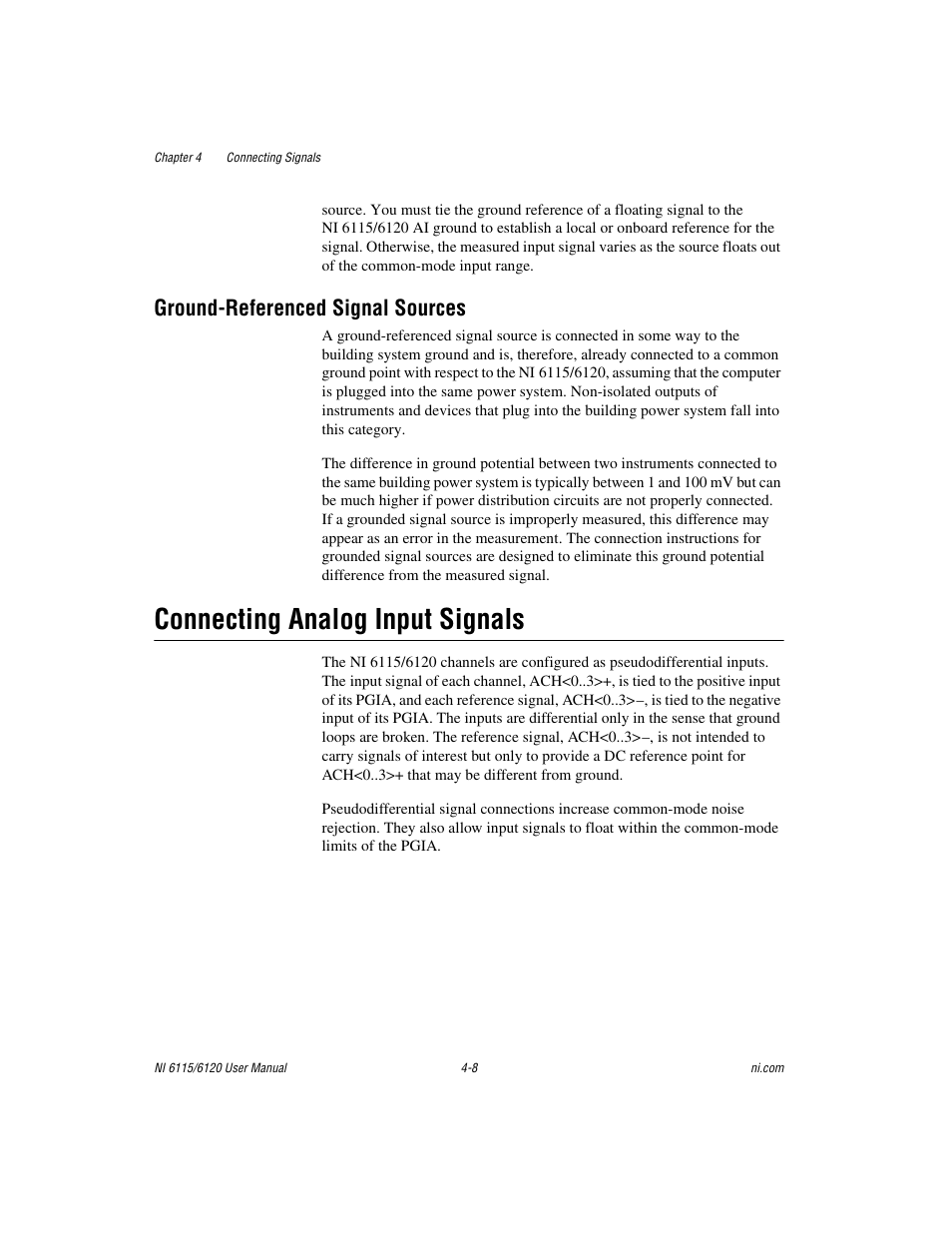 Chapter 4 Connecting Signals

source. You must tie the ground reference of a floating signal to the NI 6115/6120 AI ground to establish a local or onboard reference for the signal. Otherwise, the measured input signal varies as the source floats out of the common-mode input range.

Ground-Referenced Signal Sources

A ground-referenced signal source is connected in some way to the building system ground and is, therefore, already connected to a common ground point with respect to the NI 6115/6120, assuming that the computer is plugged into the same power system. Non-isolated outputs of instruments and devices that plug into the building power system fall into this category.

The difference in ground potential between two instruments connected to the same building power system is typically between 1 and 100 mV but can be much higher if power distribution circuits are not properly connected. If a grounded signal source is improperly measured, this difference may appear as an error in the measurement. The connection instructions for grounded signal sources are designed to eliminate this ground potential difference from the measured signal.

Connecting Analog Input Signals

The NI 6115/6120 channels are configured as pseudodifferential inputs. The input signal of each channel, ACH<0..3>+, is tied to the positive input of its PGIA, and each reference signal, ACH<0..3>–, is tied to the negative input of its PGIA. The inputs are differential only in the sense that ground loops are broken. The reference signal, ACH<0..3>–, is not intended to carry signals of interest but only to provide a DC reference point for ACH<0..3>+ that may be different from ground.

Pseudodifferential signal connections increase common-mode noise rejection. They also allow input signals to float within the common-mode limits of the PGIA.

NI 6115/6120 User Manual 4-8 ni.com